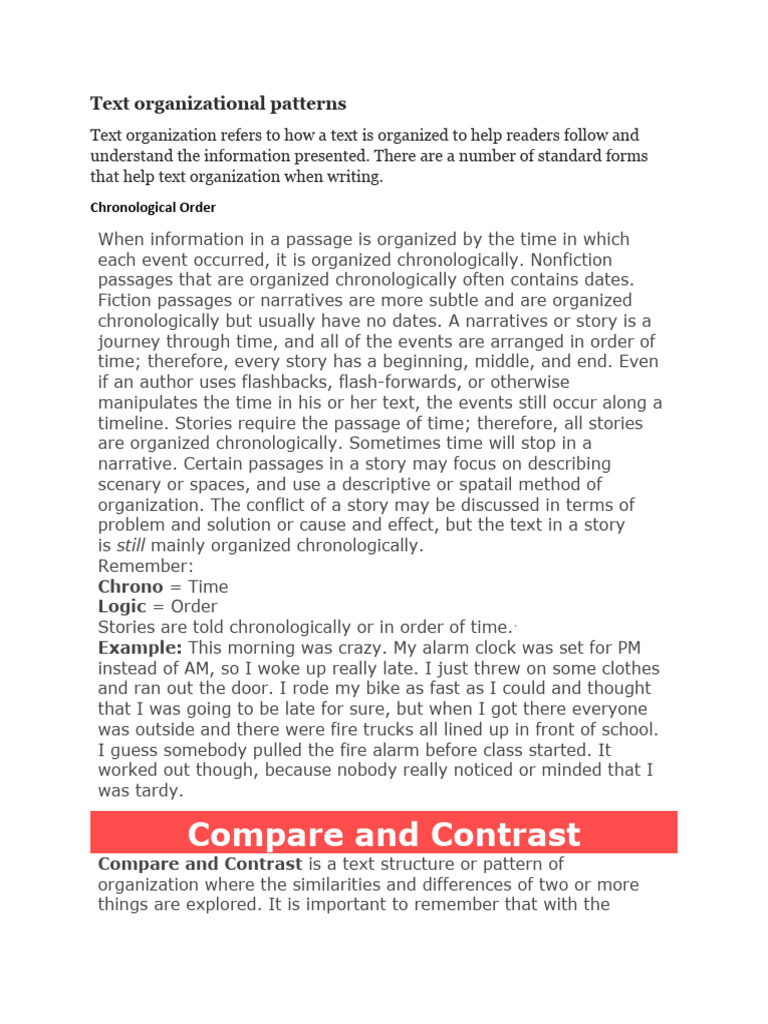 Text organizational patterns

Text organization refers to how a text is organized to help readers follow and understand the information presented. There are a number of standard forms that help text organization when writing.

Chronological Order

When information in a passage is organized by the time in which each event occurred, it is organized chronologically. Nonfiction passages that are organized chronologically often contains dates. Fiction passages or narratives are more subtle and are organized chronologically but usually have no dates. A narratives or story is a journey through time, and all of the events are arranged in order of time; therefore, every story has a beginning, middle, and end. Even if an author uses flashbacks, flash-forwards, or otherwise manipulates the time in his or her text, the events still occur along a timeline. Stories require the passage of time; therefore, all stories are organized chronologically. Sometimes time will stop in a narrative. Certain passages in a story may focus on describing scenary or spaces, and use a descriptive or spatail method of organization. The conflict of a story may be discussed in terms of problem and solution or cause and effect, but the text in a story is still mainly organized chronologically.
Remember:
Chrono = Time
Logic = Order
Stories are told chronologically or in order of time.
Example: This morning was crazy. My alarm clock was set for PM instead of AM, so I woke up really late. I just threw on some clothes and ran out the door. I rode my bike as fast as I could and thought that I was going to be late for sure, but when I got there everyone was outside and there were fire trucks all lined up in front of school. I guess somebody pulled the fire alarm before class started. It worked out though, because nobody really noticed or minded that I was tardy.

Compare and Contrast

Compare and Contrast is a text structure or pattern of organization where the similarities and differences of two or more things are explored. It is important to remember that with the